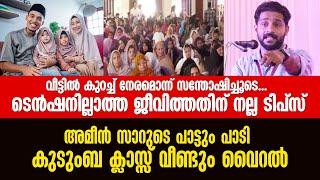 വീട്ടിൽ കുറച്ച് നേരമൊന്ന് സന്തോഷിച്ചൂടെ...
ടെൻഷനില്ലാത്ത ജീവിത്തതിന് നല്ല ടിപ്സ്

അമീൻ സാറുടെ പാട്ടും പാടി
കുടുംബ ക്ലാസ്സ് വീണ്ടും വൈറൽ